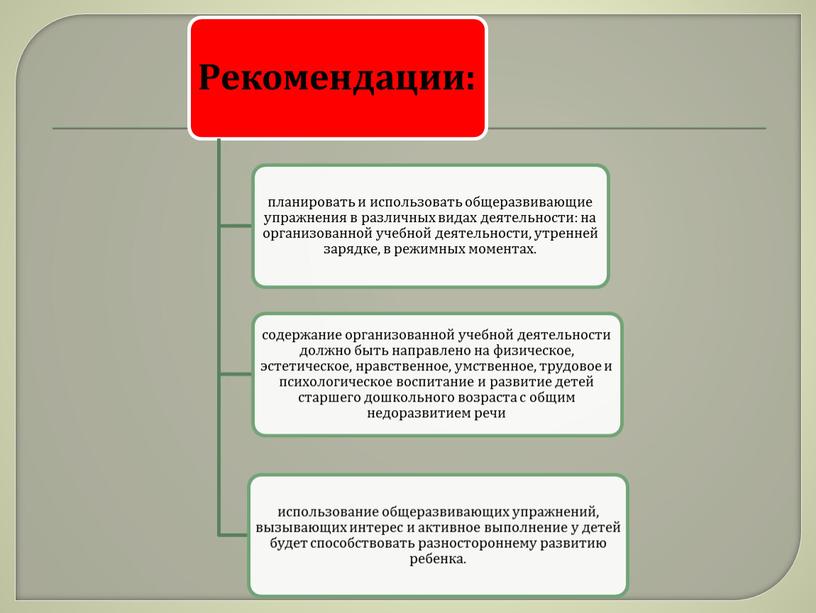 Рекомендации:

планировать и использовать общеразвивающие упражнения в различных видах деятельности: на организованной учебной деятельности, утренней зарядке, в режимных моментах.

содержание организованной учебной деятельности должно быть направлено на физическое, эстетическое, нравственное, умственное, трудовое и психологическое воспитание и развитие детей старшего дошкольного возраста с общим недоразвитием речи

использование общеразвивающих упражнений, вызывающих интерес и активное выполнение у детей будет способствовать разностороннему развитию ребенка.